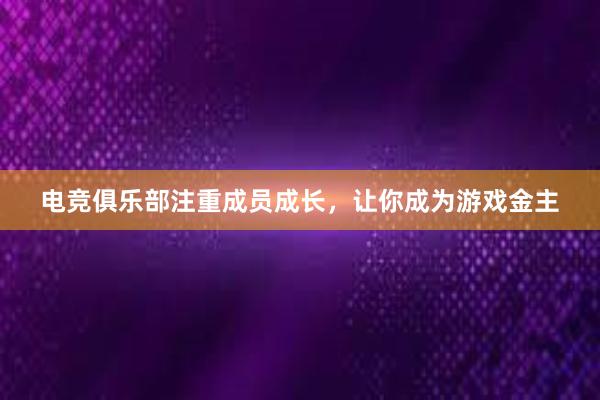 电竞俱乐部注重成员成长，让你成为游戏金主